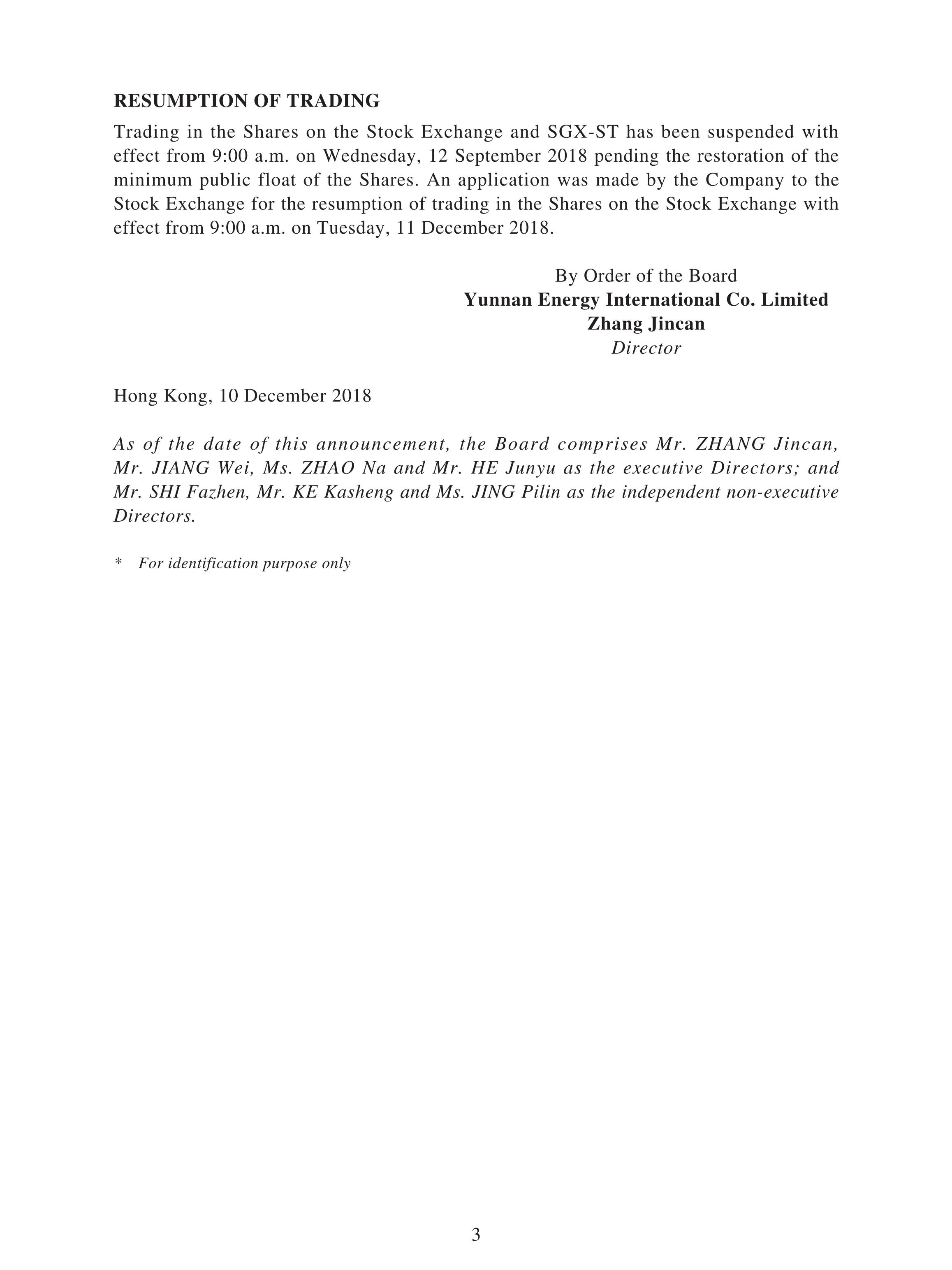 RESUMPTION OF TRADING

Trading in the Shares on the Stock Exchange and SGX-ST has been suspended with effect from 9:00 a.m. on Wednesday, 12 September 2018 pending the restoration of the minimum public float of the Shares. An application was made by the Company to the Stock Exchange for the resumption of trading in the Shares on the Stock Exchange with effect from 9:00 a.m. on Tuesday, 11 December 2018.

By Order of the Board
Yunnan Energy International Co. Limited
Zhang Jincan
Director

Hong Kong, 10 December 2018

As of the date of this announcement, the Board comprises Mr. ZHANG Jincan, Mr. JIANG Wei, Ms. ZHAO Na and Mr. HE Junyu as the executive Directors; and Mr. SHI Fazhen, Mr. KE Kasheng and Ms. JING Pilin as the independent non-executive Directors.

* For identification purpose only

3